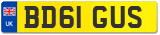 UK BD61 GUS